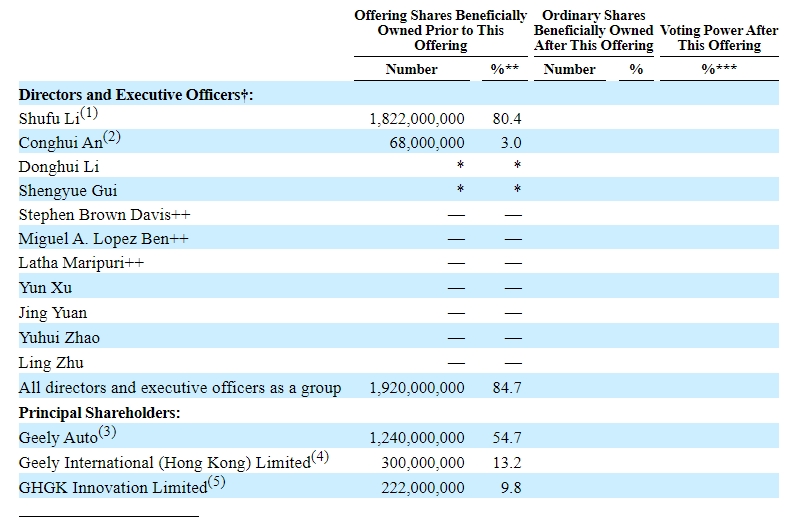 |  | Offering Shares Beneficially Owned Prior to This Offering | | Ordinary Shares Beneficially Owned After This Offering | | Voting Power After This Offering |
|---|---|---|---|---|---|
|  | Number | %** | Number | % | %*** |
| **Directors and Executive Officers†:** | | | | | |
| Shufu Li$^{(1)}$ | 1,822,000,000 | 80.4 | | | |
| Conghui An$^{(2)}$ | 68,000,000 | 3.0 | | | |
| Donghui Li | * | * | | | |
| Shengyue Gui | * | * | | | |
| Stephen Brown Davis++ | — | — | | | |
| Miguel A. Lopez Ben++ | — | — | | | |
| Latha Maripuri++ | — | — | | | |
| Yun Xu | — | — | | | |
| Jing Yuan | — | — | | | |
| Yuhui Zhao | — | — | | | |
| Ling Zhu | — | — | | | |
| All directors and executive officers as a group | 1,920,000,000 | 84.7 | | | |
| **Principal Shareholders:** | | | | | |
| Geely Auto$^{(3)}$ | 1,240,000,000 | 54.7 | | | |
| Geely International (Hong Kong) Limited$^{(4)}$ | 300,000,000 | 13.2 | | | |
| GHGK Innovation Limited$^{(5)}$ | 222,000,000 | 9.8 | | | |